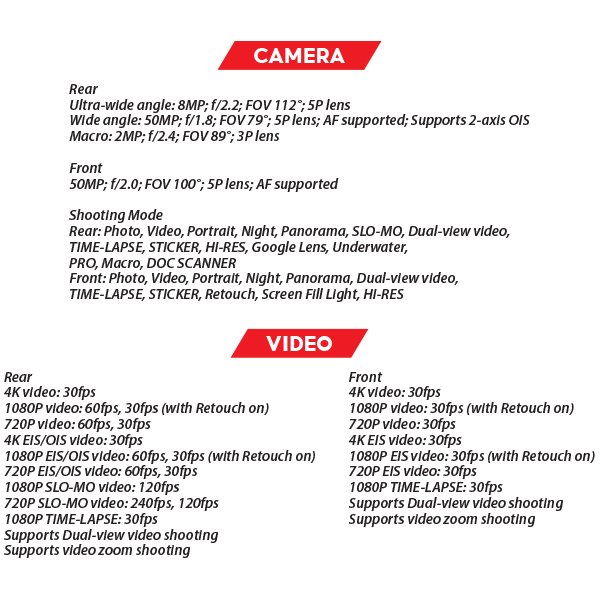 CAMERA

Rear
Ultra-wide angle: 8MP; f/2.2; FOV 112°; 5P lens
Wide angle: 50MP; f/1.8; FOV 79°; 5P lens; AF supported; Supports 2-axis OIS
Macro: 2MP; f/2.4; FOV 89°; 3P lens

Front
50MP; f/2.0; FOV 100°; 5P lens; AF supported

Shooting Mode
Rear: Photo, Video, Portrait, Night, Panorama, SLO-MO, Dual-view video, TIME-LAPSE, STICKER, HI-RES, Google Lens, Underwater, PRO, Macro, DOC SCANNER
Front: Photo, Video, Portrait, Night, Panorama, Dual-view video, TIME-LAPSE, STICKER, Retouch, Screen Fill Light, HI-RES

VIDEO

Rear
4K video: 30fps
1080P video: 60fps, 30fps (with Retouch on)
720P video: 60fps, 30fps
4K EIS/OIS video: 30fps
1080P EIS/OIS video: 60fps, 30fps (with Retouch on)
720P EIS/OIS video: 60fps, 30fps
1080P SLO-MO video: 120fps
720P SLO-MO video: 240fps, 120fps
1080P TIME-LAPSE: 30fps
Supports Dual-view video shooting
Supports video zoom shooting

Front
4K video: 30fps
1080P video: 30fps (with Retouch on)
720P video: 30fps
4K EIS video: 30fps
1080P EIS video: 30fps (with Retouch on)
720P EIS video: 30fps
1080P TIME-LAPSE: 30fps
Supports Dual-view video shooting
Supports video zoom shooting